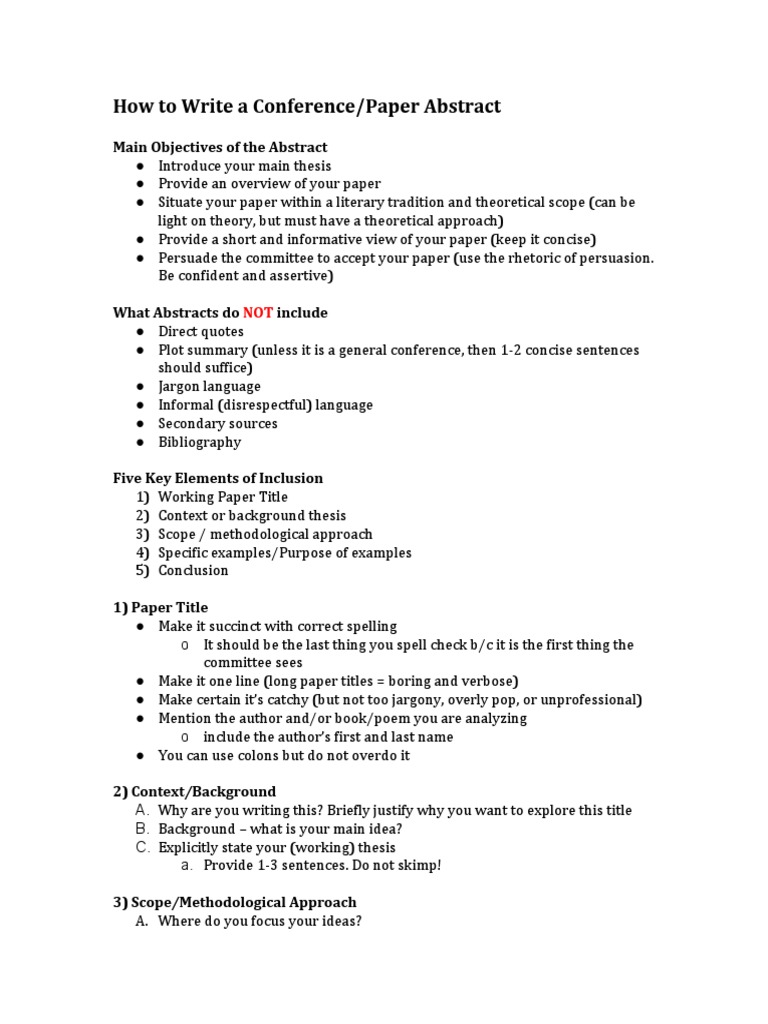 How to Write a Conference/Paper Abstract

Main Objectives of the Abstract
• Introduce your main thesis
• Provide an overview of your paper
• Situate your paper within a literary tradition and theoretical scope (can be light on theory, but must have a theoretical approach)
• Provide a short and informative view of your paper (keep it concise)
• Persuade the committee to accept your paper (use the rhetoric of persuasion. Be confident and assertive)

What Abstracts do NOT include
• Direct quotes
• Plot summary (unless it is a general conference, then 1-2 concise sentences should suffice)
• Jargon language
• Informal (disrespectful) language
• Secondary sources
• Bibliography

Five Key Elements of Inclusion
1) Working Paper Title
2) Context or background thesis
3) Scope / methodological approach
4) Specific examples/Purpose of examples
5) Conclusion

1) Paper Title
• Make it succinct with correct spelling
o It should be the last thing you spell check b/c it is the first thing the committee sees
• Make it one line (long paper titles = boring and verbose)
• Make certain it's catchy (but not too jargony, overly pop, or unprofessional)
• Mention the author and/or book/poem you are analyzing
o include the author's first and last name
• You can use colons but do not overdo it

2) Context/Background
A. Why are you writing this? Briefly justify why you want to explore this title
B. Background – what is your main idea?
C. Explicitly state your (working) thesis
a. Provide 1-3 sentences. Do not skimp!

3) Scope/Methodological Approach
A. Where do you focus your ideas?